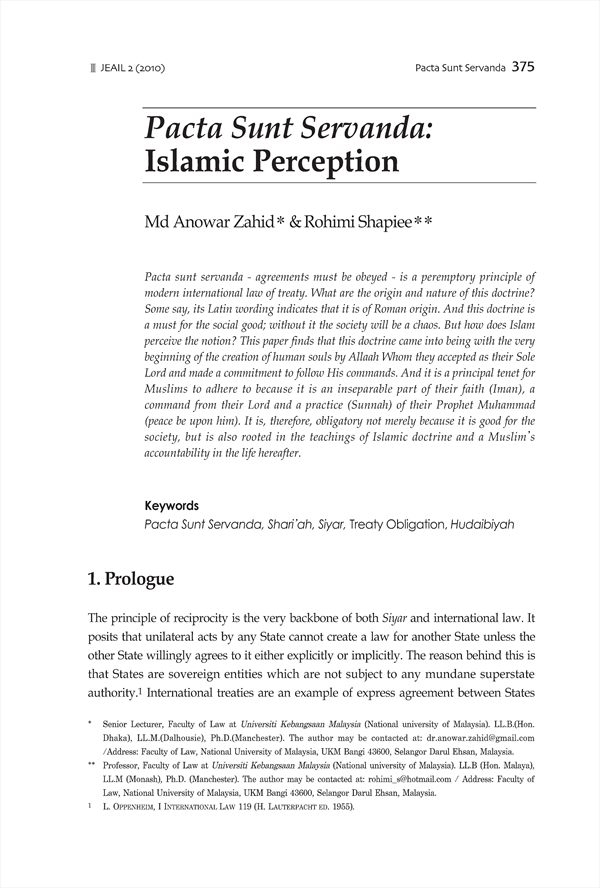 JEAIL 2 (2010) Pacta Sunt Servanda 375

Pacta Sunt Servanda: Islamic Perception

Md Anowar Zahid* & Rohimi Shapiee**

Pacta sunt servanda - agreements must be obeyed - is a peremptory principle of modern international law of treaty. What are the origin and nature of this doctrine? Some say, its Latin wording indicates that it is of Roman origin. And this doctrine is a must for the social good; without it the society will be a chaos. But how does Islam perceive the notion? This paper finds that this doctrine came into being with the very beginning of the creation of human souls by Allaah Whom they accepted as their Sole Lord and made a commitment to follow His commands. And it is a principal tenet for Muslims to adhere to because it is an inseparable part of their faith (Iman), a command from their Lord and a practice (Sunnah) of their Prophet Muhammad (peace be upon him). It is, therefore, obligatory not merely because it is good for the society, but is also rooted in the teachings of Islamic doctrine and a Muslim's accountability in the life hereafter.

Keywords
Pacta Sunt Servanda, Shari'ah, Siyar, Treaty Obligation, Hudaibiyah

1. Prologue

The principle of reciprocity is the very backbone of both Siyar and international law. It posits that unilateral acts by any State cannot create a law for another State unless the other State willingly agrees to it either explicitly or implicitly. The reason behind this is that States are sovereign entities which are not subject to any mundane superstate authority.1 International treaties are an example of express agreement between States

* Senior Lecturer, Faculty of Law at Universiti Kebangsaan Malaysia (National university of Malaysia). LL.B.(Hon. Dhaka), LL.M.(Dalhousie), Ph.D.(Manchester). The author may be contacted at: dr.anowar.zahid@gmail.com /Address: Faculty of Law, National University of Malaysia, UKM Bangi 43600, Selangor Darul Ehsan, Malaysia.
** Professor, Faculty of Law at Universiti Kebangsaan Malaysia (National university of Malaysia). LL.B (Hon. Malaya), LL.M (Monash), Ph.D. (Manchester). The author may be contacted at: rohimi_s@hotmail.com / Address: Faculty of Law, National University of Malaysia, UKM Bangi 43600, Selangor Darul Ehsan, Malaysia.
1 L. Oppenheim, I International Law 119 (H. Lauterpacht ed. 1955).